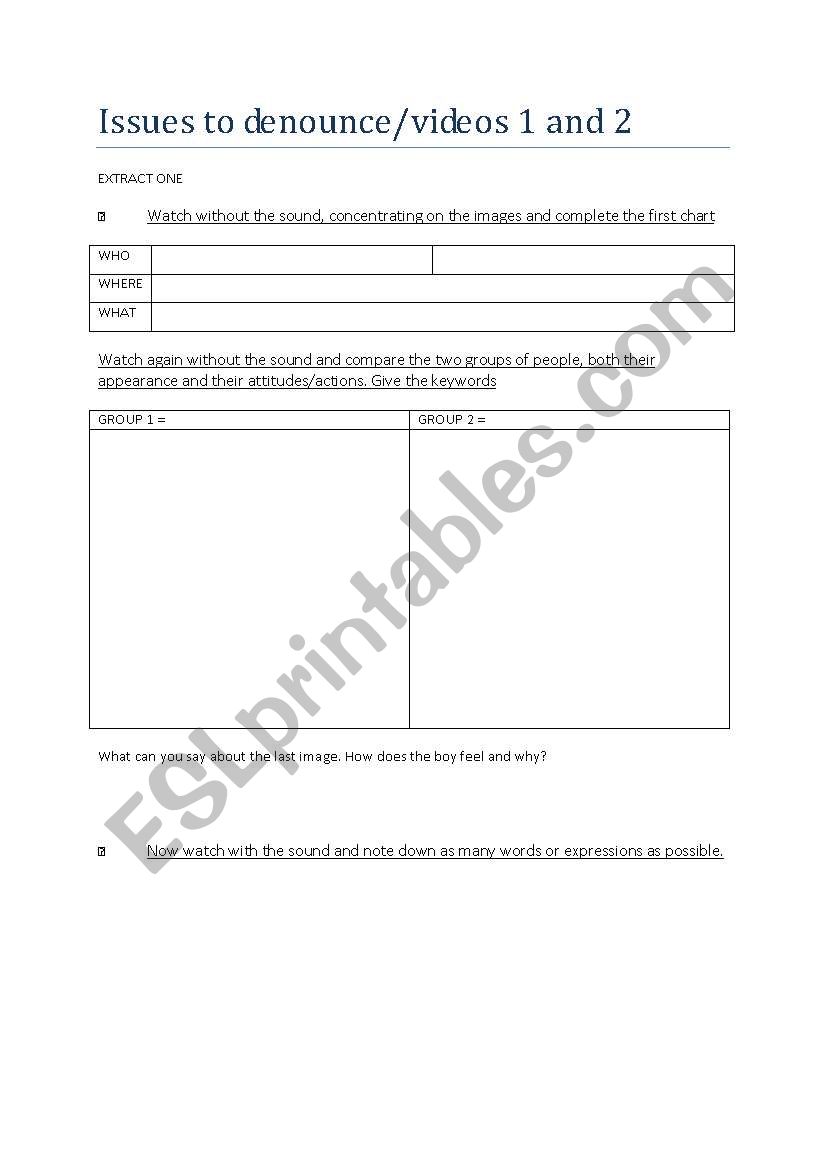 Issues to denounce/videos 1 and 2

EXTRACT ONE

Watch without the sound, concentrating on the images and complete the first chart

| WHO | | |
|---|---|---|
| WHERE | | |
| WHAT | | |

Watch again without the sound and compare the two groups of people, both their appearance and their attitudes/actions. Give the keywords

| GROUP 1 = | GROUP 2 = |
|---|---|
| | |

What can you say about the last image. How does the boy feel and why?

Now watch with the sound and note down as many words or expressions as possible.

ESLprintables.com